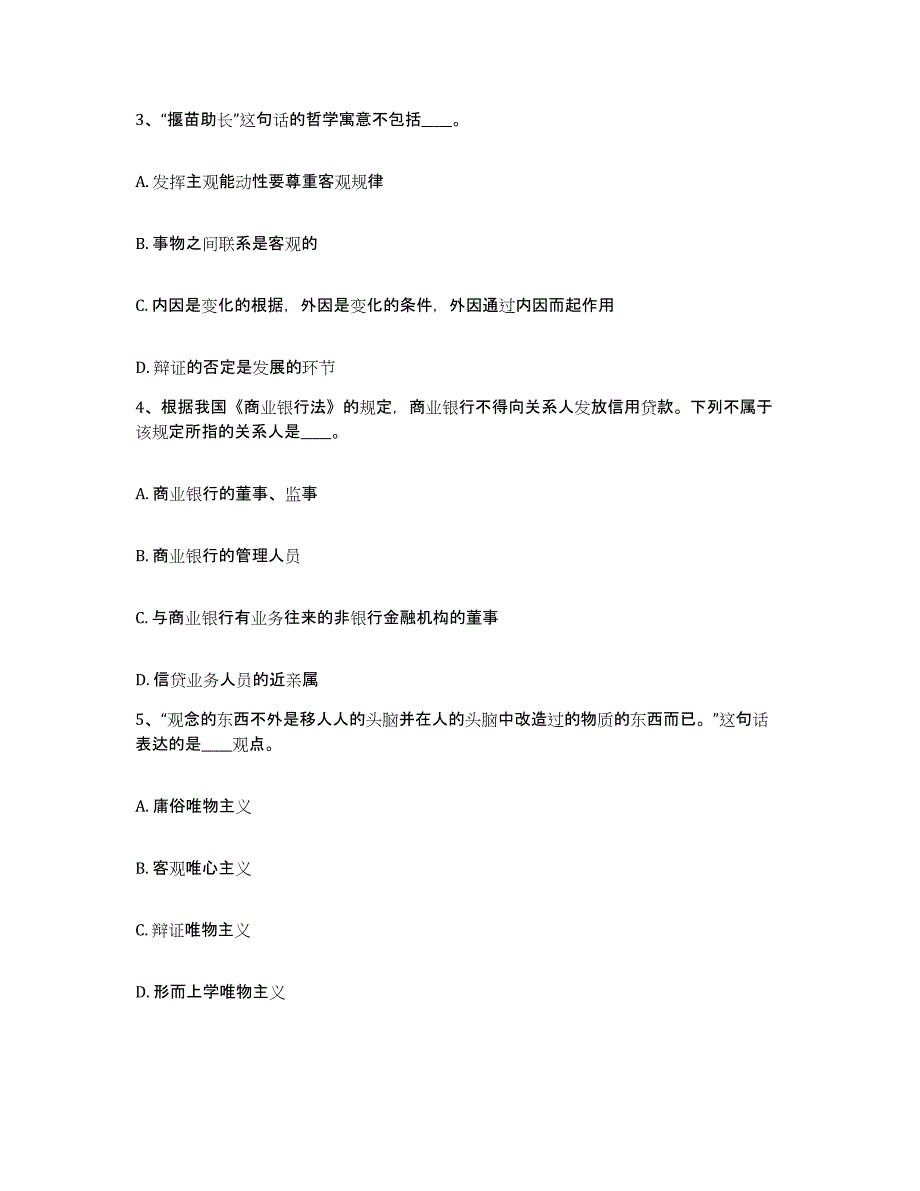 3、“揠苗助长”这句话的哲学寓意不包括____。

A. 发挥主观能动性要尊重客观规律

B. 事物之间联系是客观的

C. 内因是变化的根据，外因是变化的条件，外因通过内因而起作用

D. 辩证的否定是发展的环节

4、根据我国《商业银行法》的规定，商业银行不得向关系人发放信用贷款。下列不属于该规定所指的关系人是____。

A. 商业银行的董事、监事

B. 商业银行的管理人员

C. 与商业银行有业务往来的非银行金融机构的董事

D. 信贷业务人员的近亲属

5、“观念的东西不外是移人人的头脑并在人的头脑中改造过的物质的东西而已。”这句话表达的是____观点。

A. 庸俗唯物主义

B. 客观唯心主义

C. 辩证唯物主义

D. 形而上学唯物主义